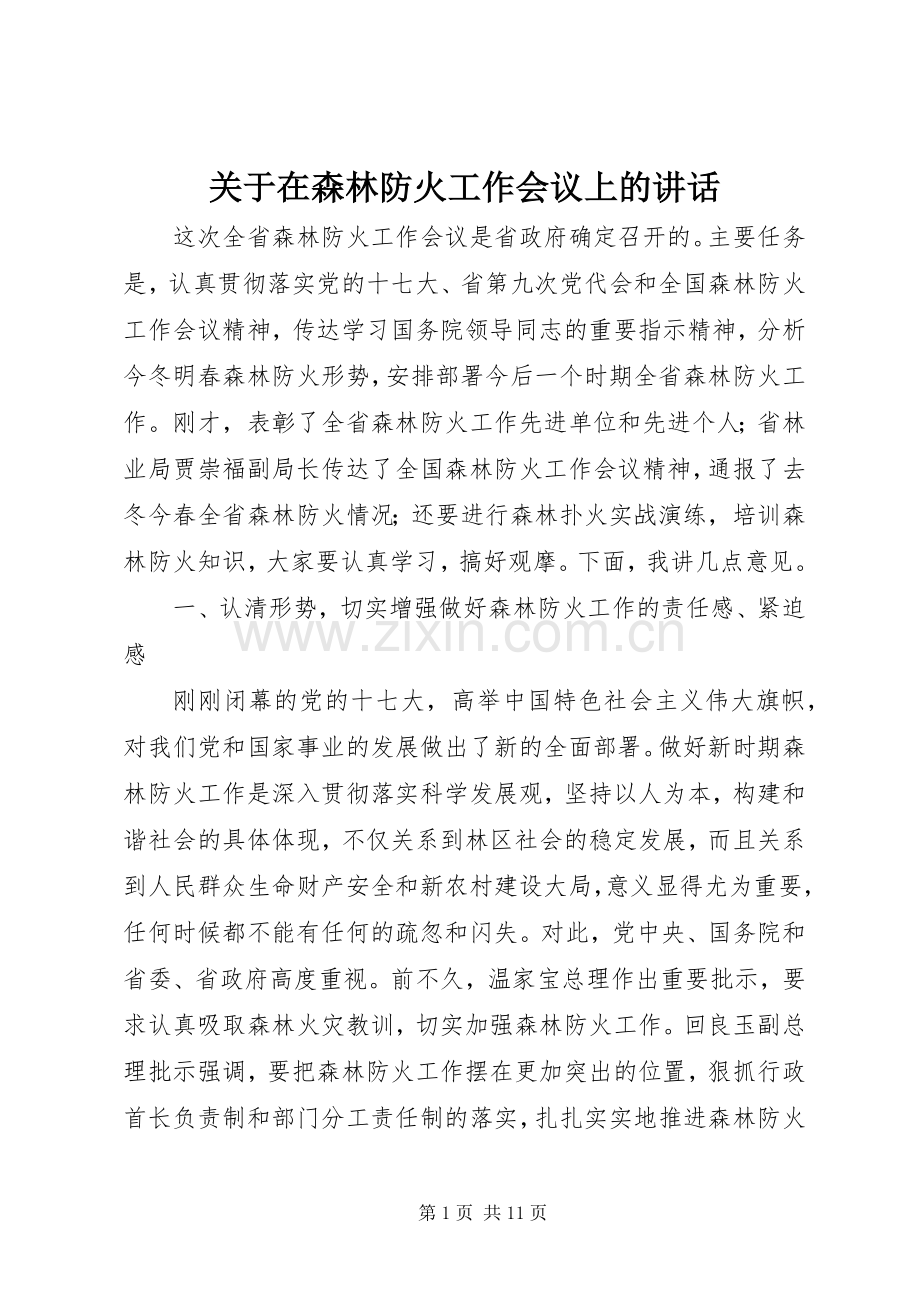 关于在森林防火工作会议上的讲话

这次全省森林防火工作会议是省政府确定召开的。主要任务是，认真贯彻落实党的十七大、省第九次党代会和全国森林防火工作会议精神，传达学习国务院领导同志的重要指示精神，分析今冬明春森林防火形势，安排部署今后一个时期全省森林防火工作。刚才，表彰了全省森林防火工作先进单位和先进个人；省林业局贾崇福副局长传达了全国森林防火工作会议精神，通报了去冬今春全省森林防火情况；还要进行森林扑火实战演练，培训森林防火知识，大家要认真学习，搞好观摩。下面，我讲几点意见。

一、认清形势，切实增强做好森林防火工作的责任感、紧迫感

刚刚闭幕的党的十七大，高举中国特色社会主义伟大旗帜，对我们党和国家事业的发展做出了新的全面部署。做好新时期森林防火工作是深入贯彻落实科学发展观，坚持以人为本，构建和谐社会的具体体现，不仅关系到林区社会的稳定发展，而且关系到人民群众生命财产安全和新农村建设大局，意义显得尤为重要，任何时候都不能有任何的疏忽和闪失。对此，党中央、国务院和省委、省政府高度重视。前不久，温家宝总理作出重要批示，要求认真吸取森林火灾教训，切实加强森林防火工作。回良玉副总理批示强调，要把森林防火工作摆在更加突出的位置，狠抓行政首长负责制和部门分工责任制的落实，扎扎实实地推进森林防火

第1页 共11页

www.zixin.com.cn